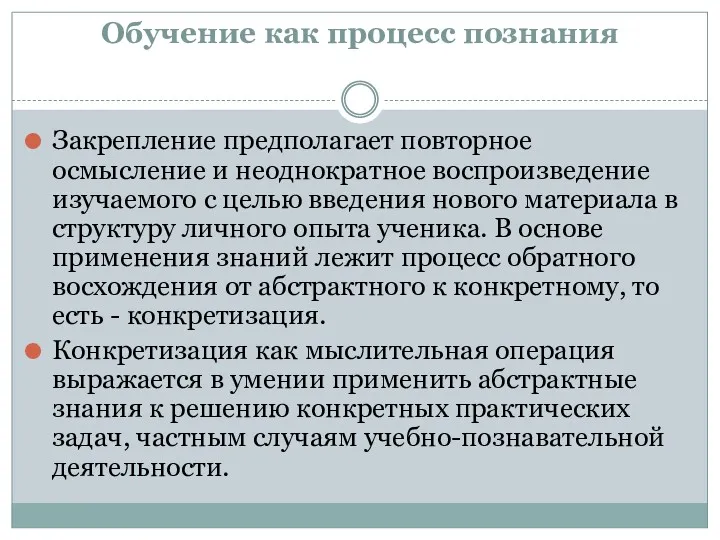 Обучение как процесс познания

Закрепление предполагает повторное осмысление и неоднократное воспроизведение изучаемого с целью введения нового материала в структуру личного опыта ученика. В основе применения знаний лежит процесс обратного восхождения от абстрактного к конкретному, то есть - конкретизация.

Конкретизация как мыслительная операция выражается в умении применить абстрактные знания к решению конкретных практических задач, частным случаям учебно-познавательной деятельности.